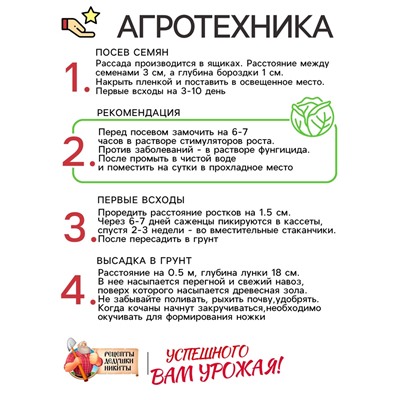 АГРОТЕХНИКА

1. ПОСЕВ СЕМЯН
Рассада производится в ящиках. Расстояние между семенами 3 см, а глубина бороздки 1 см. Накрыть пленкой и поставить в освещенное место. Первые всходы на 3-10 день

2. РЕКОМЕНДАЦИЯ
Перед посевом замочить на 6-7 часов в растворе стимуляторов роста. Против заболеваний - в растворе фунгицида. После промыть в чистой воде и поместить на сутки в прохладное место

3. ПЕРВЫЕ ВСХОДЫ
Проредить расстояние ростков на 1.5 см. Через 6-7 дней саженцы пикируются в кассеты, спустя 2-3 недели - во вместительные стаканчики. После пересадить в грунт

4. ВЫСАДКА В ГРУНТ
Расстояние на 0.5 м, глубина лунки 18 см. В нее насыпается перегной и свежий навоз, поверх которого насыпается древесная зола. Не забывайте поливать, рыхить почву,удобрять. Когда кочаны начнут закручиваться,необходимо окучивать для формирования ножки

РЕЦЕПТЫ ДЕДУШКИ НИКИТЫ

УСПЕШНОГО ВАМ УРОЖАЯ!